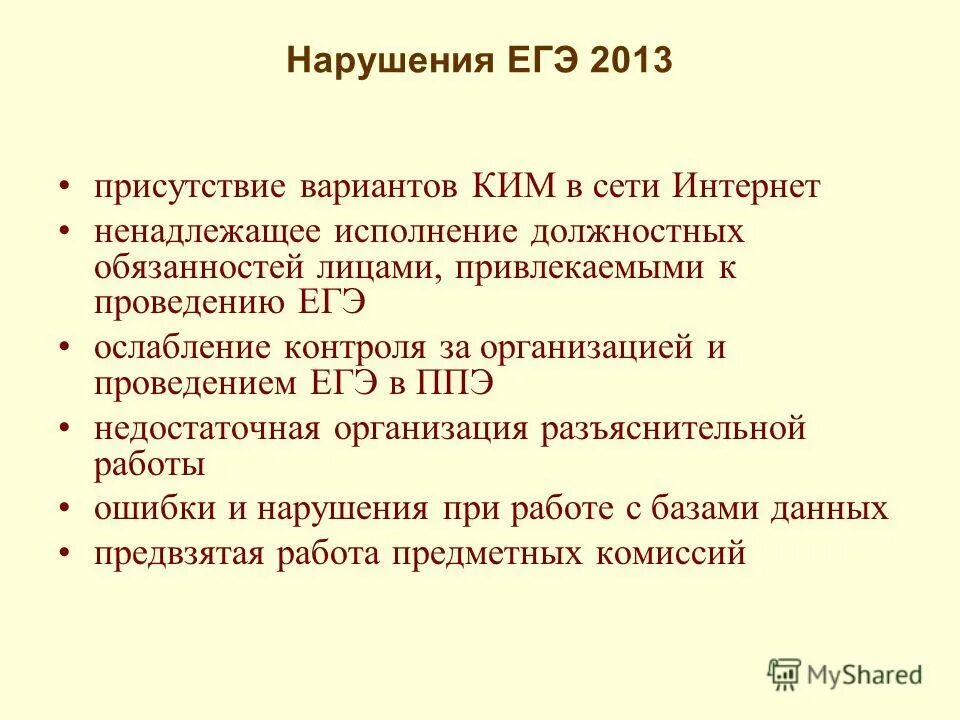 Нарушения ЕГЭ 2013

• присутствие вариантов КИМ в сети Интернет
• ненадлежащее исполнение должностных обязанностей лицами, привлекаемыми к проведению ЕГЭ
• ослабление контроля за организацией и проведением ЕГЭ в ППЭ
• недостаточная организация разъяснительной работы
• ошибки и нарушения при работе с базами данных
• предвзятая работа предметных комиссий

MyShared